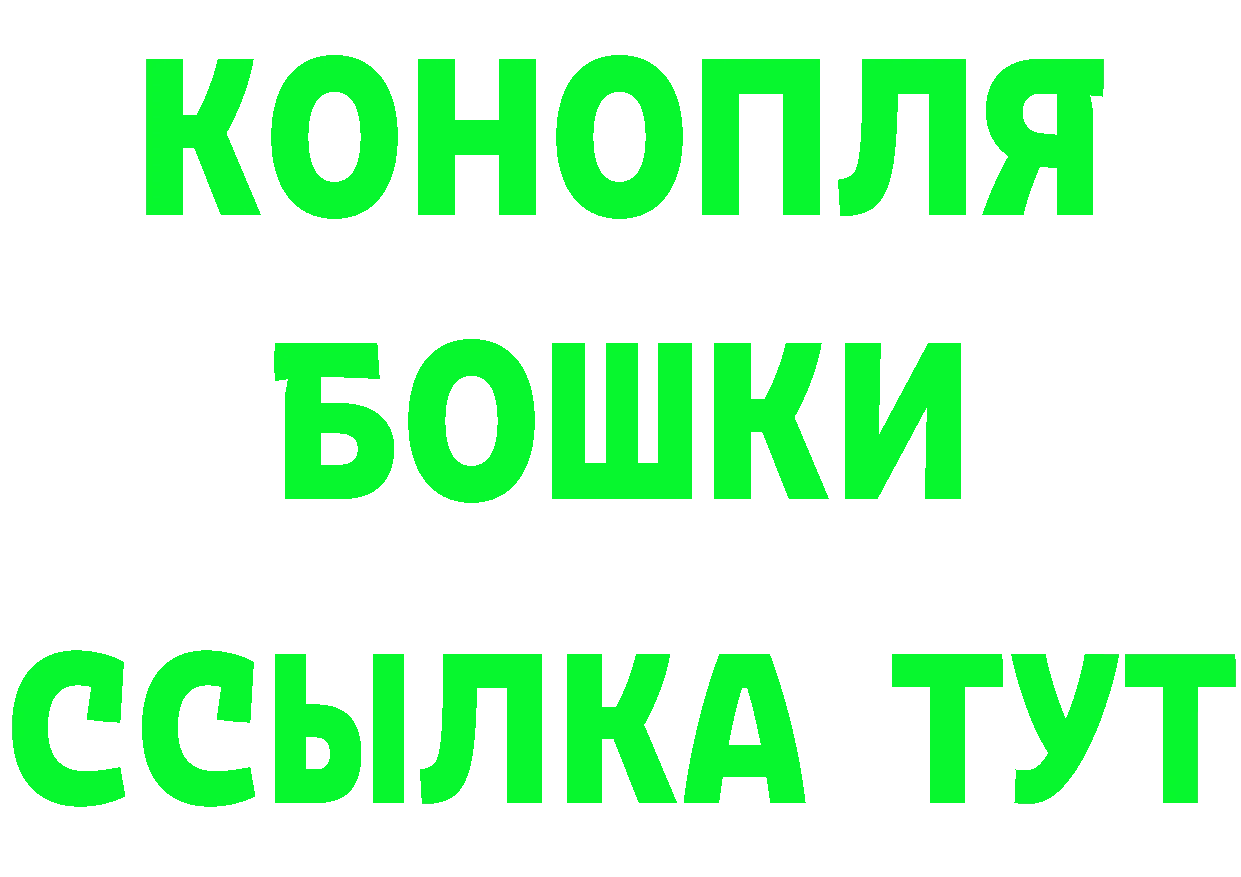 КОНОПЛЯ
БОШКИ
ССЫЛКА ТУТ